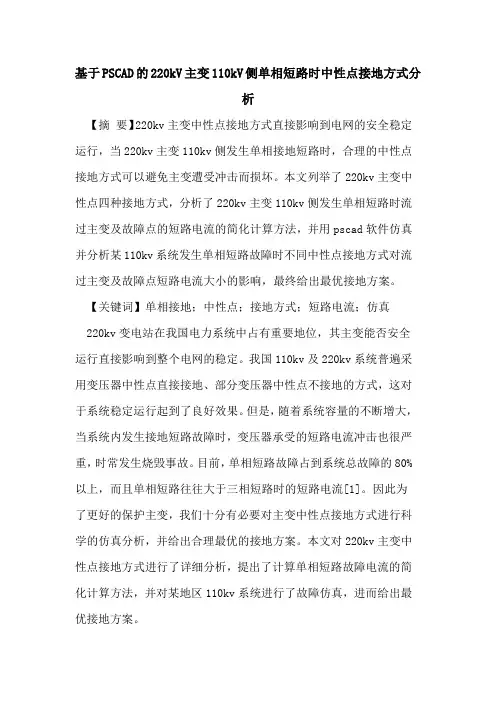 基于PSCAD的220kV主变110kV侧单相短路时中性点接地方式分析

【摘 要】220kv主变中性点接地方式直接影响到电网的安全稳定运行，当220kv主变110kv侧发生单相接地短路时，合理的中性点接地方式可以避免主变遭受冲击而损坏。本文列举了220kv主变中性点四种接地方式，分析了220kv主变110kv侧发生单相短路时流过主变及故障点的短路电流的简化计算方法，并用pscad软件仿真并分析某110kv系统发生单相短路故障时不同中性点接地方式对流过主变及故障点短路电流大小的影响，最终给出最优接地方案。

【关键词】单相接地；中性点；接地方式；短路电流；仿真

220kv变电站在我国电力系统中占有重要地位，其主变能否安全运行直接影响到整个电网的稳定。我国110kv及220kv系统普遍采用变压器中性点直接接地、部分变压器中性点不接地的方式，这对于系统稳定运行起到了良好效果。但是，随着系统容量的不断增大，当系统内发生接地短路故障时，变压器承受的短路电流冲击也很严重，时常发生烧毁事故。目前，单相短路故障占到系统总故障的80%以上，而且单相短路往往大于三相短路时的短路电流[1]。因此为了更好的保护主变，我们十分有必要对主变中性点接地方式进行科学的仿真分析，并给出合理最优的接地方案。本文对220kv主变中性点接地方式进行了详细分析，提出了计算单相短路故障电流的简化计算方法，并对某地区110kv系统进行了故障仿真，进而给出最优接地方案。